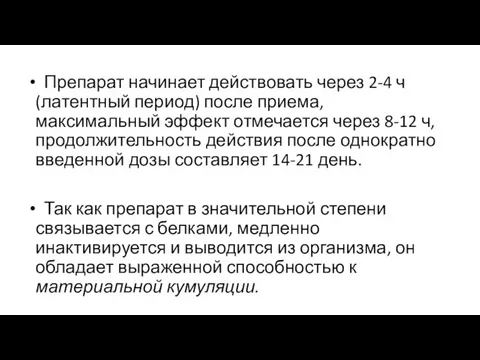 • Препарат начинает действовать через 2-4 ч (латентный период) после приема, максимальный эффект отмечается через 8-12 ч, продолжительность действия после однократно введенной дозы составляет 14-21 день.

• Так как препарат в значительной степени связывается с белками, медленно инактивируется и выводится из организма, он обладает выраженной способностью к материальной кумуляции.